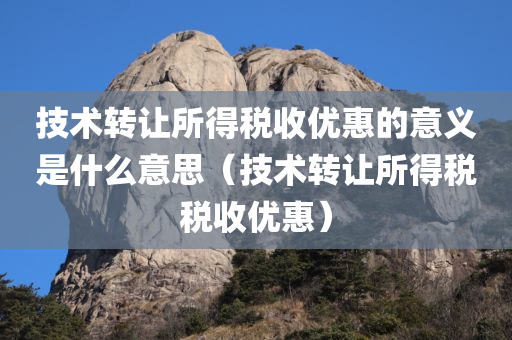 技术转让所得税收优惠的意义是什么意思（技术转让所得税税收优惠）